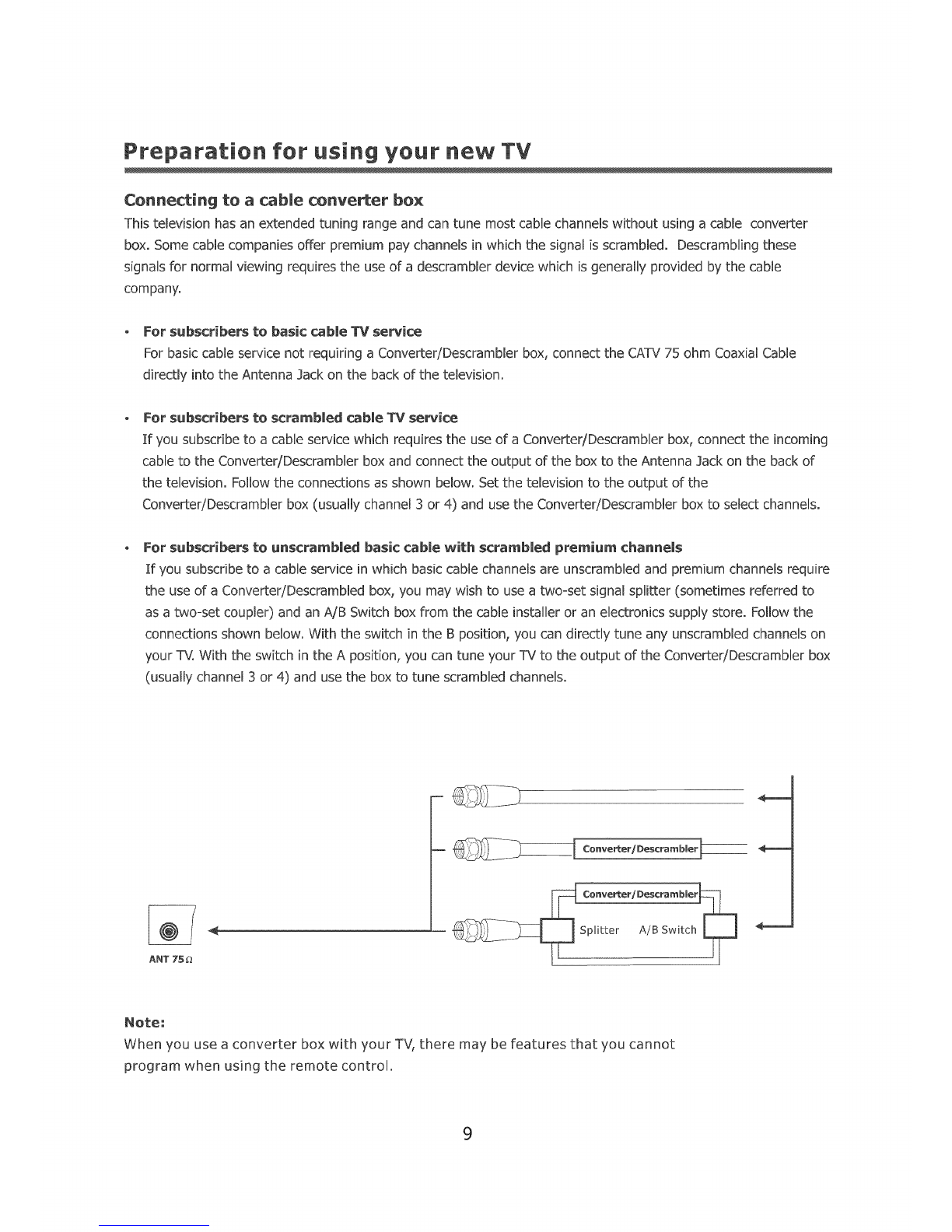 Preparation for using your new TV

Connecting to a cable converter box

This television has an extended tuning range and can tune most cable channels without using a cable converter box. Some cable companies offer premium pay channels in which the signal is scrambled. Descrambling these signals for normal viewing requires the use of a descrambler device which is generally provided by the cable company.

• For subscribers to basic cable TV service
For basic cable service not requiring a Converter/Descrambler box, connect the CATV 75 ohm Coaxial Cable directly into the Antenna Jack on the back of the television.

• For subscribers to scrambled cable TV service
If you subscribe to a cable service which requires the use of a Converter/Descrambler box, connect the incoming cable to the Converter/Descrambler box and connect the output of the box to the Antenna Jack on the back of the television. Follow the connections as shown below. Set the television to the output of the Converter/Descrambler box (usually channel 3 or 4) and use the Converter/Descrambler box to select channels.

• For subscribers to unscrambled basic cable with scrambled premium channels
If you subscribe to a cable service in which basic cable channels are unscrambled and premium channels require the use of a Converter/Descrambled box, you may wish to use a two-set signal splitter (sometimes referred to as a two-set coupler) and an A/B Switch box from the cable installer or an electronics supply store. Follow the connections shown below. With the switch in the B position, you can directly tune any unscrambled channels on your TV. With the switch in the A position, you can tune your TV to the output of the Converter/Descrambler box (usually channel 3 or 4) and use the box to tune scrambled channels.

Converter/Descrambler
Converter/Descrambler
Splitter A/B Switch
ANT 75Ω

Note:
When you use a converter box with your TV, there may be features that you cannot program when using the remote control.

9